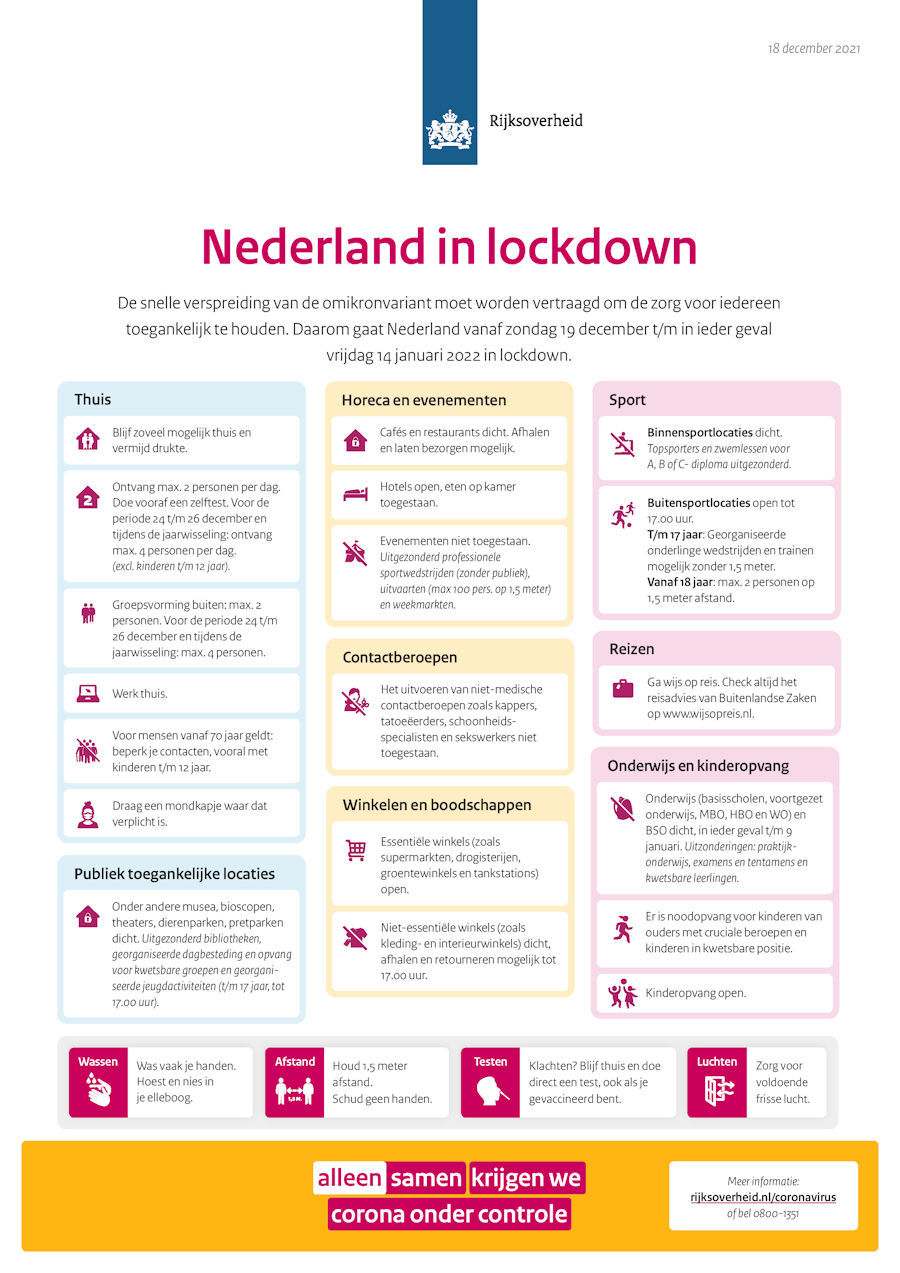 18 december 2021

Rijksoverheid

Nederland in lockdown

De snelle verspreiding van de omikronvariant moet worden vertraagd om de zorg voor iedereen toegankelijk te houden. Daarom gaat Nederland vanaf zondag 19 december t/m in ieder geval vrijdag 14 januari 2022 in lockdown.

Thuis

Blijf zoveel mogelijk thuis en vermijd drukte.

Ontvang max. 2 personen per dag. Doe vooraf een zelftest. Voor de periode 24 t/m 26 december en tijdens de jaarwisseling: ontvang max. 4 personen per dag. (excl. kinderen t/m 12 jaar).

Groepsvorming buiten: max. 2 personen. Voor de periode 24 t/m 26 december en tijdens de jaarwisseling: max. 4 personen.

Werk thuis.

Voor mensen vanaf 70 jaar geldt: beperk je contacten, vooral met kinderen t/m 12 jaar.

Draag een mondkapje waar dat verplicht is.

Publiek toegankelijke locaties

Onder andere musea, bioscopen, theaters, dierenparken, pretparken dicht. Uitgezonderd bibliotheken, georganiseerde dagbesteding en opvang voor kwetsbare groepen en georganiseerde jeugdactiviteiten (t/m 17 jaar, tot 17.00 uur).

Horeca en evenementen

Cafés en restaurants dicht. Afhalen en laten bezorgen mogelijk.

Hotels open, eten op kamer toegestaan.

Evenementen niet toegestaan. Uitgezonderd professionele sportwedstrijden (zonder publiek), uitvaarten (max 100 pers. op 1,5 meter) en weekmarkten.

Contactberoepen

Het uitvoeren van niet-medische contactberoepen zoals kappers, tatoeëerders, schoonheidsspecialisten en sekswerkers niet toegestaan.

Winkelen en boodschappen

Essentiële winkels (zoals supermarkten, drogisterijen, groentewinkels en tankstations) open.

Niet-essentiële winkels (zoals kleding- en interieurwinkels) dicht, afhalen en retourneren mogelijk tot 17.00 uur.

Sport

Binnensportlocaties dicht. Topsporters en zwemlessen voor A, B of C- diploma uitgezonderd.

Buitensportlocaties open tot 17.00 uur.
T/m 17 jaar: Georganiseerde onderlinge wedstrijden en trainen mogelijk zonder 1,5 meter.
Vanaf 18 jaar: max. 2 personen op 1,5 meter afstand.

Reizen

Ga wijs op reis. Check altijd het reisadvies van Buitenlandse Zaken op www.wijsopreis.nl.

Onderwijs en kinderopvang

Onderwijs (basisscholen, voortgezet onderwijs, MBO, HBO en WO) en BSO dicht, in ieder geval t/m 9 januari. Uitzonderingen: praktijkonderwijs, examens en tentamens en kwetsbare leerlingen.

Er is noodopvang voor kinderen van ouders met cruciale beroepen en kinderen in kwetsbare positie.

Kinderopvang open.

Wassen
Was vaak je handen. Hoest en nies in je elleboog.

Afstand
1,5 m
Houd 1,5 meter afstand. Schud geen handen.

Testen
Klachten? Blijf thuis en doe direct een test, ook als je gevaccineerd bent.

Luchten
Zorg voor voldoende frisse lucht.

alleen samen krijgen we corona onder controle

Meer informatie:
rijksoverheid.nl/coronavirus
of bel 0800-1351